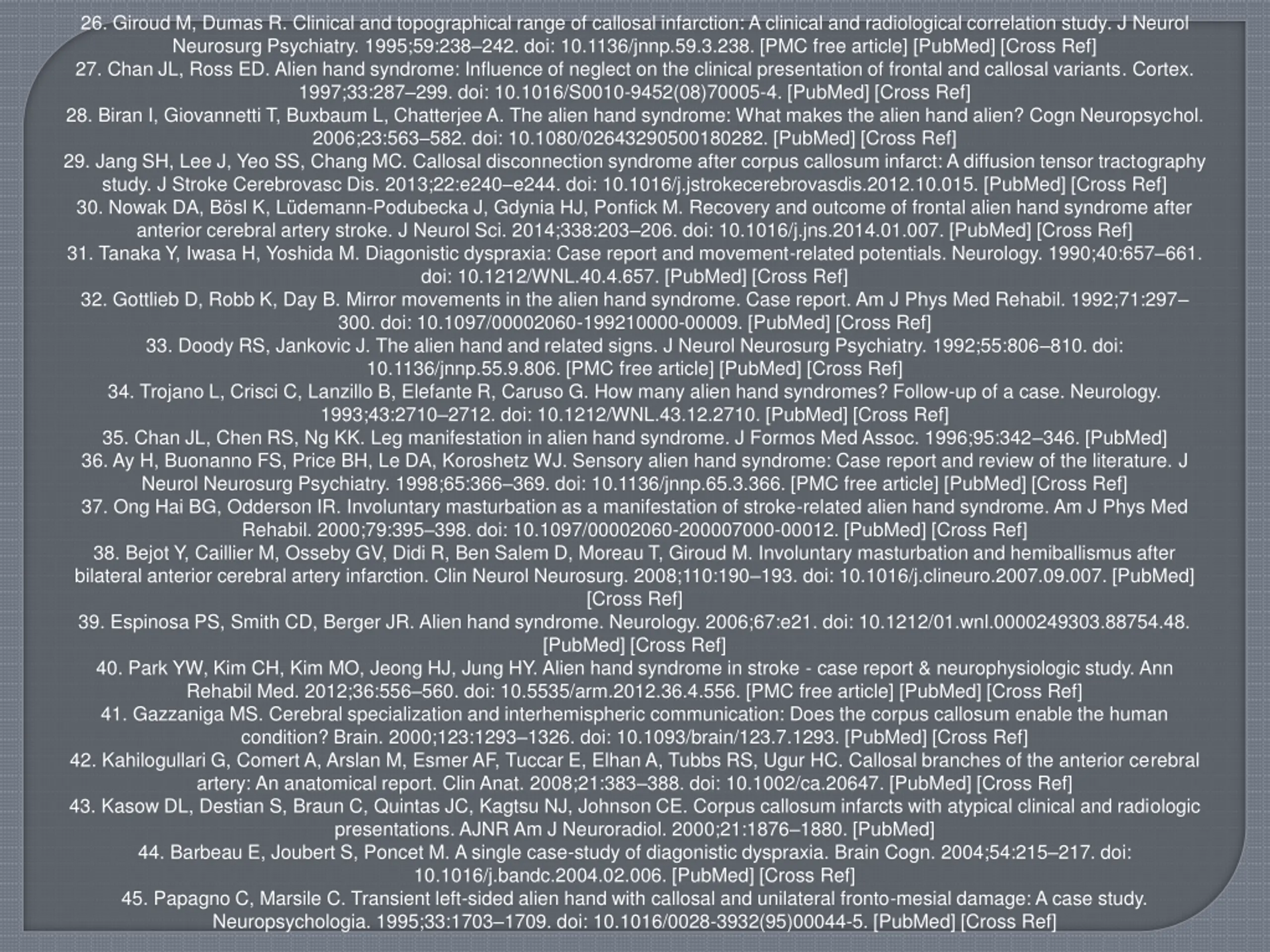 26. Giroud M, Dumas R. Clinical and topographical range of callosal infarction: A clinical and radiological correlation study. J Neurol Neurosurg Psychiatry. 1995;59:238–242. doi: 10.1136/jnnp.59.3.238. [PMC free article] [PubMed] [Cross Ref]
27. Chan JL, Ross ED. Alien hand syndrome: Influence of neglect on the clinical presentation of frontal and callosal variants. Cortex. 1997;33:287–299. doi: 10.1016/S0010-9452(08)70005-4. [PubMed] [Cross Ref]
28. Biran I, Giovannetti T, Buxbaum L, Chatterjee A. The alien hand syndrome: What makes the alien hand alien? Cogn Neuropsychol. 2006;23:563–582. doi: 10.1080/02643290500180282. [PubMed] [Cross Ref]
29. Jang SH, Lee J, Yeo SS, Chang MC. Callosal disconnection syndrome after corpus callosum infarct: A diffusion tensor tractography study. J Stroke Cerebrovasc Dis. 2013;22:e240–e244. doi: 10.1016/j.jstrokecerebrovasdis.2012.10.015. [PubMed] [Cross Ref]
30. Nowak DA, Bösl K, Lüdemann-Podubecka J, Gdynia HJ, Ponfick M. Recovery and outcome of frontal alien hand syndrome after anterior cerebral artery stroke. J Neurol Sci. 2014;338:203–206. doi: 10.1016/j.jns.2014.01.007. [PubMed] [Cross Ref]
31. Tanaka Y, Iwasa H, Yoshida M. Diagonistic dyspraxia: Case report and movement-related potentials. Neurology. 1990;40:657–661. doi: 10.1212/WNL.40.4.657. [PubMed] [Cross Ref]
32. Gottlieb D, Robb K, Day B. Mirror movements in the alien hand syndrome. Case report. Am J Phys Med Rehabil. 1992;71:297–300. doi: 10.1097/00002060-199210000-00009. [PubMed] [Cross Ref]
33. Doody RS, Jankovic J. The alien hand and related signs. J Neurol Neurosurg Psychiatry. 1992;55:806–810. doi: 10.1136/jnnp.55.9.806. [PMC free article] [PubMed] [Cross Ref]
34. Trojano L, Crisci C, Lanzillo B, Elefante R, Caruso G. How many alien hand syndromes? Follow-up of a case. Neurology. 1993;43:2710–2712. doi: 10.1212/WNL.43.12.2710. [PubMed] [Cross Ref]
35. Chan JL, Chen RS, Ng KK. Leg manifestation in alien hand syndrome. J Formos Med Assoc. 1996;95:342–346. [PubMed]
36. Ay H, Buonanno FS, Price BH, Le DA, Koroshetz WJ. Sensory alien hand syndrome: Case report and review of the literature. J Neurol Neurosurg Psychiatry. 1998;65:366–369. doi: 10.1136/jnnp.65.3.366. [PMC free article] [PubMed] [Cross Ref]
37. Ong Hai BG, Odderson IR. Involuntary masturbation as a manifestation of stroke-related alien hand syndrome. Am J Phys Med Rehabil. 2000;79:395–398. doi: 10.1097/00002060-200007000-00012. [PubMed] [Cross Ref]
38. Bejot Y, Caillier M, Osseby GV, Didi R, Ben Salem D, Moreau T, Giroud M. Involuntary masturbation and hemiballismus after bilateral anterior cerebral artery infarction. Clin Neurol Neurosurg. 2008;110:190–193. doi: 10.1016/j.clineuro.2007.09.007. [PubMed] [Cross Ref]
39. Espinosa PS, Smith CD, Berger JR. Alien hand syndrome. Neurology. 2006;67:e21. doi: 10.1212/01.wnl.0000249303.88754.48. [PubMed] [Cross Ref]
40. Park YW, Kim CH, Kim MO, Jeong HJ, Jung HY. Alien hand syndrome in stroke - case report & neurophysiologic study. Ann Rehabil Med. 2012;36:556–560. doi: 10.5535/arm.2012.36.4.556. [PMC free article] [PubMed] [Cross Ref]
41. Gazzaniga MS. Cerebral specialization and interhemispheric communication: Does the corpus callosum enable the human condition? Brain. 2000;123:1293–1326. doi: 10.1093/brain/123.7.1293. [PubMed] [Cross Ref]
42. Kahilogullari G, Comert A, Arslan M, Esmer AF, Tuccar E, Elhan A, Tubbs RS, Ugur HC. Callosal branches of the anterior cerebral artery: An anatomical report. Clin Anat. 2008;21:383–388. doi: 10.1002/ca.20647. [PubMed] [Cross Ref]
43. Kasow DL, Destian S, Braun C, Quintas JC, Kagtsu NJ, Johnson CE. Corpus callosum infarcts with atypical clinical and radiologic presentations. AJNR Am J Neuroradiol. 2000;21:1876–1880. [PubMed]
44. Barbeau E, Joubert S, Poncet M. A single case-study of diagonistic dyspraxia. Brain Cogn. 2004;54:215–217. doi: 10.1016/j.bandc.2004.02.006. [PubMed] [Cross Ref]
45. Papagno C, Marsile C. Transient left-sided alien hand with callosal and unilateral fronto-mesial damage: A case study. Neuropsychologia. 1995;33:1703–1709. doi: 10.1016/0028-3932(95)00044-5. [PubMed] [Cross Ref]